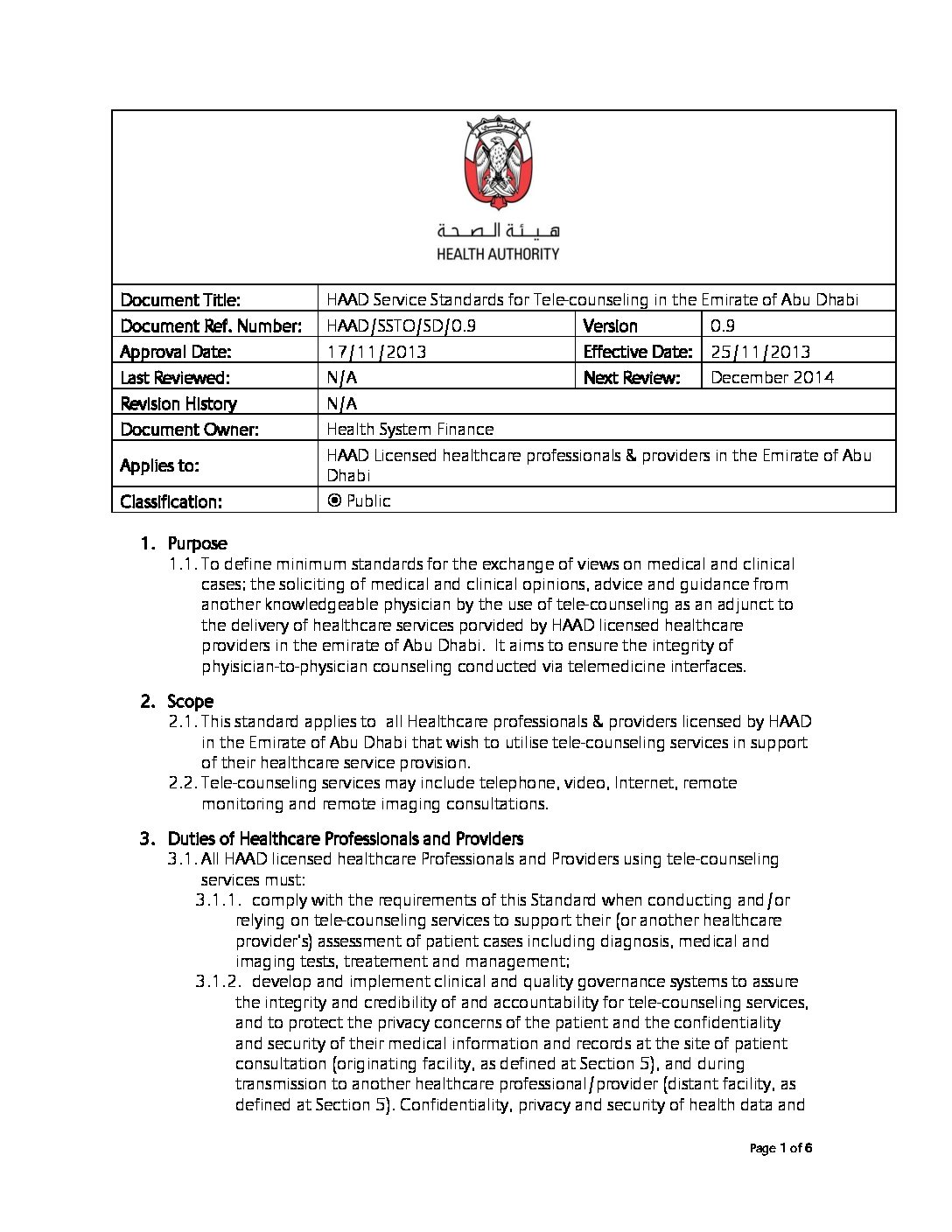 هيئة الصحة
HEALTH AUTHORITY

| Document Title: | HAAD Service Standards for Tele-counseling in the Emirate of Abu Dhabi | | |
|---|---|---|---|
| Document Ref. Number: | HAAD/SSTO/SD/0.9 | Version | 0.9 |
| Approval Date: | 17/11/2013 | Effective Date: | 25/11/2013 |
| Last Reviewed: | N/A | Next Review: | December 2014 |
| Revision History | N/A | | |
| Document Owner: | Health System Finance | | |
| Applies to: | HAAD Licensed healthcare professionals & providers in the Emirate of Abu Dhabi | | |
| Classification: | ⦿ Public | | |

1. Purpose
1.1. To define minimum standards for the exchange of views on medical and clinical cases; the soliciting of medical and clinical opinions, advice and guidance from another knowledgeable physician by the use of tele-counseling as an adjunct to the delivery of healthcare services porvided by HAAD licensed healthcare providers in the emirate of Abu Dhabi. It aims to ensure the integrity of phyisician-to-physician counseling conducted via telemedicine interfaces.

2. Scope
2.1. This standard applies to all Healthcare professionals & providers licensed by HAAD in the Emirate of Abu Dhabi that wish to utilise tele-counseling services in support of their healthcare service provision.
2.2. Tele-counseling services may include telephone, video, Internet, remote monitoring and remote imaging consultations.

3. Duties of Healthcare Professionals and Providers
3.1. All HAAD licensed healthcare Professionals and Providers using tele-counseling services must:
3.1.1. comply with the requirements of this Standard when conducting and/or relying on tele-counseling services to support their (or another healthcare provider's) assessment of patient cases including diagnosis, medical and imaging tests, treatement and management;
3.1.2. develop and implement clinical and quality governance systems to assure the integrity and credibility of and accountability for tele-counseling services, and to protect the privacy concerns of the patient and the confidentiality and security of their medical information and records at the site of patient consultation (originating facility, as defined at Section 5), and during transmission to another healthcare professional/provider (distant facility, as defined at Section 5). Confidentiality, privacy and security of health data and

Page 1 of 6